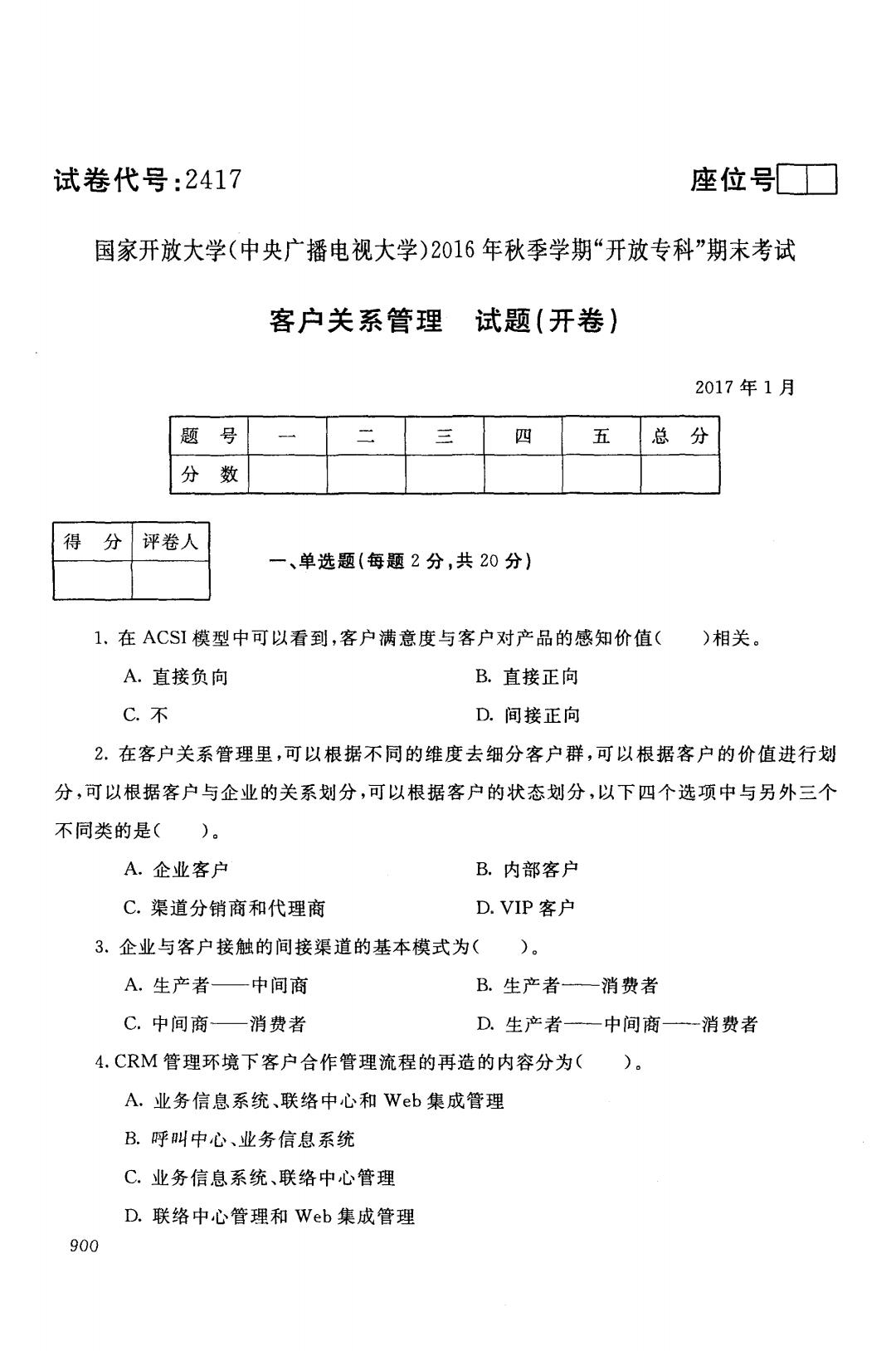 试卷代号:2417

座位号

国家开放大学(中央广播电视大学)2016年秋季学期"开放专科"期末考试

客户关系管理　试题(开卷)

2017年1月

| 题　号 | 一 | 二 | 三 | 四 | 五 | 总　分 |
|---|---|---|---|---|---|---|
| 分　数 | | | | | | |

| 得　分 | 评卷人 |
|---|---|
| | |

一、单选题(每题2分,共20分)

1. 在ACSI模型中可以看到,客户满意度与客户对产品的感知价值(　　)相关。

A. 直接负向

B. 直接正向

C. 不

D. 间接正向

2. 在客户关系管理里,可以根据不同的维度去细分客户群,可以根据客户的价值进行划分,可以根据客户与企业的关系划分,可以根据客户的状态划分,以下四个选项中与另外三个不同类的是(　　)。

A. 企业客户

B. 内部客户

C. 渠道分销商和代理商

D. VIP客户

3. 企业与客户接触的间接渠道的基本模式为(　　)。

A. 生产者——中间商

B. 生产者——消费者

C. 中间商——消费者

D. 生产者——中间商——消费者

4. CRM管理环境下客户合作管理流程的再造的内容分为(　　)。

A. 业务信息系统、联络中心和Web集成管理

B. 呼叫中心、业务信息系统

C. 业务信息系统、联络中心管理

D. 联络中心管理和Web集成管理

900